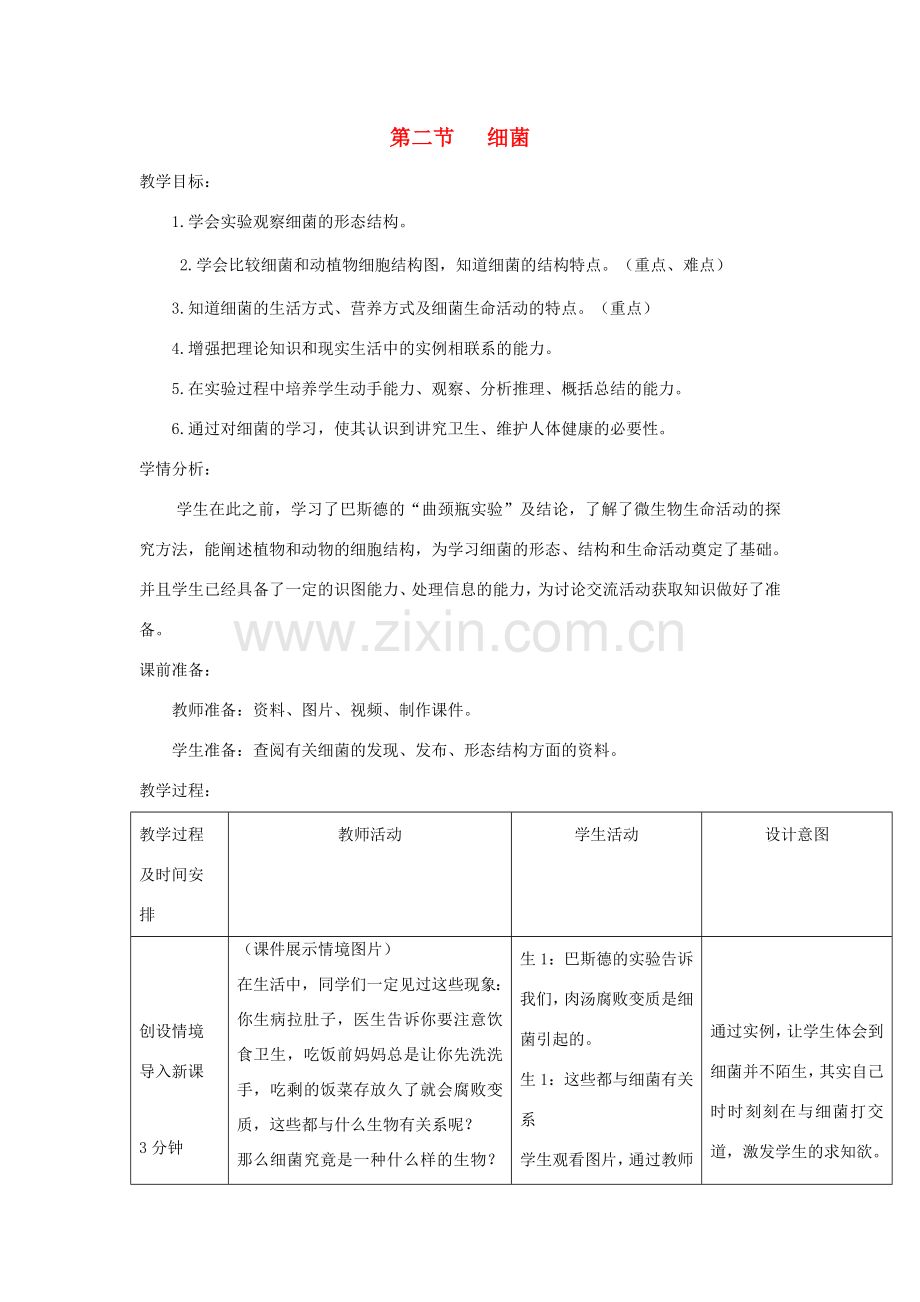 第二节 细菌

教学目标：

1.学会实验观察细菌的形态结构。

2.学会比较细菌和动植物细胞结构图，知道细菌的结构特点。（重点、难点）

3.知道细菌的生活方式、营养方式及细菌生命活动的特点。（重点）

4.增强把理论知识和现实生活中的实例相联系的能力。

5.在实验过程中培养学生动手能力、观察、分析推理、概括总结的能力。

6.通过对细菌的学习，使其认识到讲究卫生、维护人体健康的必要性。

学情分析：

学生在此之前，学习了巴斯德的“曲颈瓶实验”及结论，了解了微生物生命活动的探究方法，能阐述植物和动物的细胞结构，为学习细菌的形态、结构和生命活动奠定了基础。并且学生已经具备了一定的识图能力、处理信息的能力，为讨论交流活动获取知识做好了准备。

课前准备：

教师准备：资料、图片、视频、制作课件。

学生准备：查阅有关细菌的发现、发布、形态结构方面的资料。

教学过程：

| 教学过程及时间安排 | 教师活动 | 学生活动 | 设计意图 |
|---|---|---|---|
| 创设情境导入新课 3分钟 | （课件展示情境图片）在生活中，同学们一定见过这些现象：你生病拉肚子，医生告诉你要注意饮食卫生，吃饭前妈妈总是让你先洗洗手，吃剩的饭菜存放久了就会腐败变质，这些都与什么生物有关系呢？那么细菌究竟是一种什么样的生物？ | 生1：巴斯德的实验告诉我们，肉汤腐败变质是细菌引起的。生1：这些都与细菌有关系 学生观看图片，通过教师 | 通过实例，让学生体会到细菌并不陌生，其实自己时时刻刻在与细菌打交道，激发学生的求知欲。 |

www.zixin.com.cn